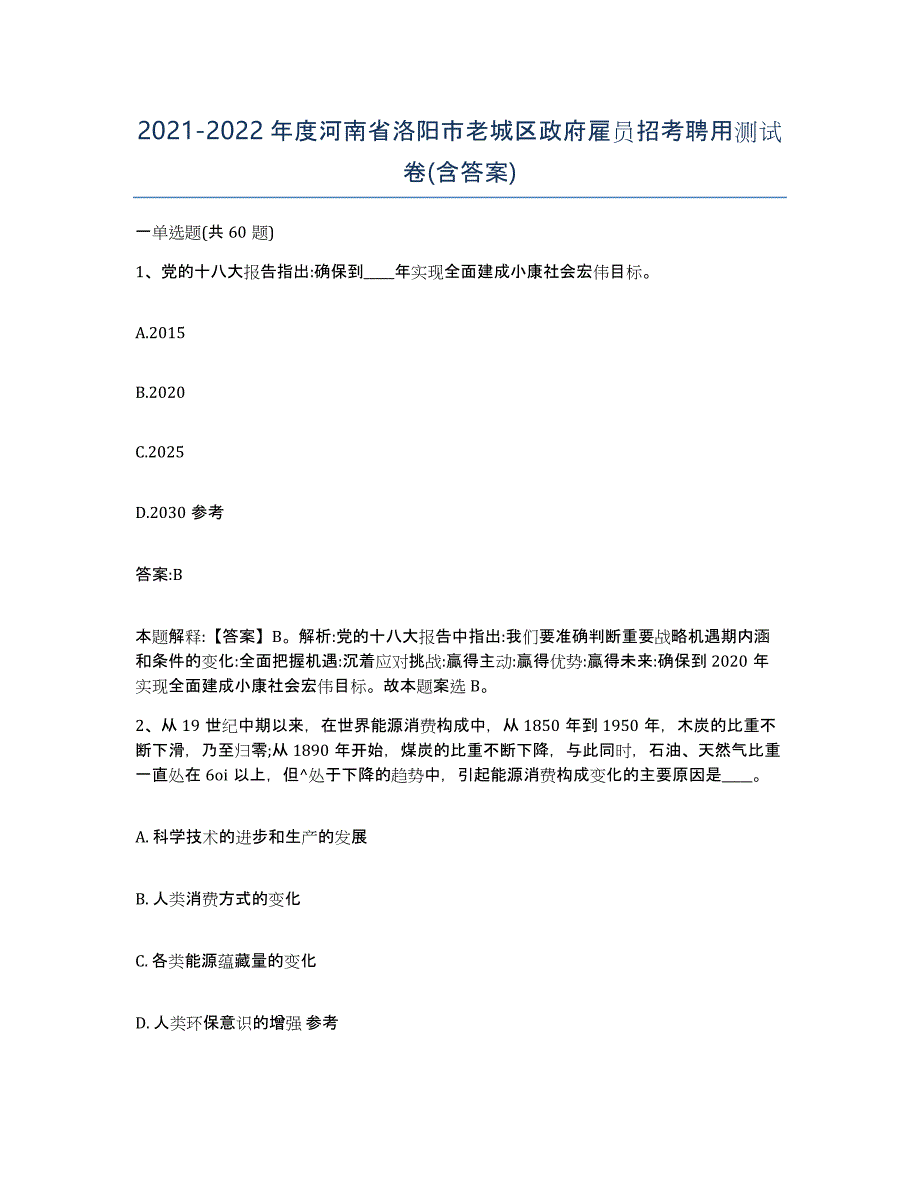 2021-2022 年度河南省洛阳市老城区政府雇员招考聘用测试卷(含答案)

一单选题(共 60 题)

1、党的十八大报告指出:确保到____年实现全面建成小康社会宏伟目标。

A.2015

B.2020

C.2025

D.2030 参考

答案:B

本题解释:【答案】B。解析:党的十八大报告中指出:我们要准确判断重要战略机遇期内涵和条件的变化:全面把握机遇:沉着应对挑战:赢得主动:赢得优势:赢得未来:确保到 2020 年实现全面建成小康社会宏伟目标。故本题案选 B。

2、从 19 世纪中期以来，在世界能源消费构成中，从 1850 年到 1950 年，木炭的比重不断下滑，乃至归零;从 1890 年开始，煤炭的比重不断下降，与此同时，石油、天然气比重一直处在 6oi 以上，但^处于下降的趋势中，引起能源消费构成变化的主要原因是____。

A. 科学技术的进步和生产的发展

B. 人类消费方式的变化

C. 各类能源蕴藏量的变化

D. 人类环保意识的增强 参考